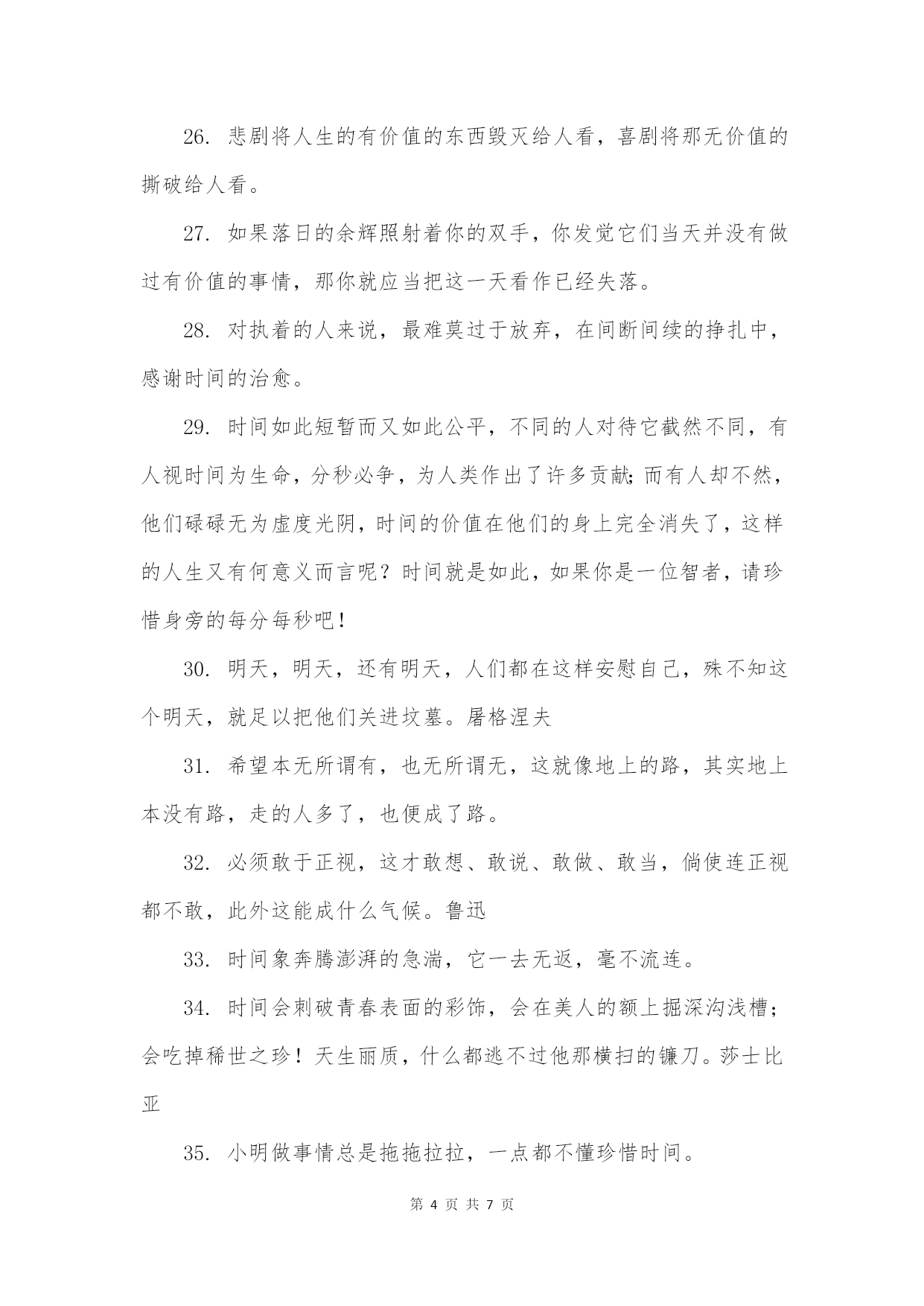 26. 悲剧将人生的有价值的东西毁灭给人看，喜剧将那无价值的撕破给人看。

27. 如果落日的余辉照射着你的双手，你发觉它们当天并没有做过有价值的事情，那你就应当把这一天看作已经失落。

28. 对执着的人来说，最难莫过于放弃，在间断间续的挣扎中，感谢时间的治愈。

29. 时间如此短暂而又如此公平，不同的人对待它截然不同，有人视时间为生命，分秒必争，为人类作出了许多贡献;而有人却不然，他们碌碌无为虚度光阴，时间的价值在他们的身上完全消失了，这样的人生又有何意义而言呢？时间就是如此，如果你是一位智者，请珍惜身旁的每分每秒吧！

30. 明天，明天，还有明天，人们都在这样安慰自己，殊不知这个明天，就足以把他们关进坟墓。屠格涅夫

31. 希望本无所谓有，也无所谓无，这就像地上的路，其实地上本没有路，走的人多了，也便成了路。

32. 必须敢于正视，这才敢想、敢说、敢做、敢当，倘使连正视都不敢，此外这能成什么气候。鲁迅

33. 时间象奔腾澎湃的急湍，它一去无返，毫不流连。

34. 时间会刺破青春表面的彩饰，会在美人的额上掘深沟浅槽；会吃掉稀世之珍！天生丽质，什么都逃不过他那横扫的镰刀。莎士比亚

35. 小明做事情总是拖拖拉拉，一点都不懂珍惜时间。

第 4 页 共 7 页